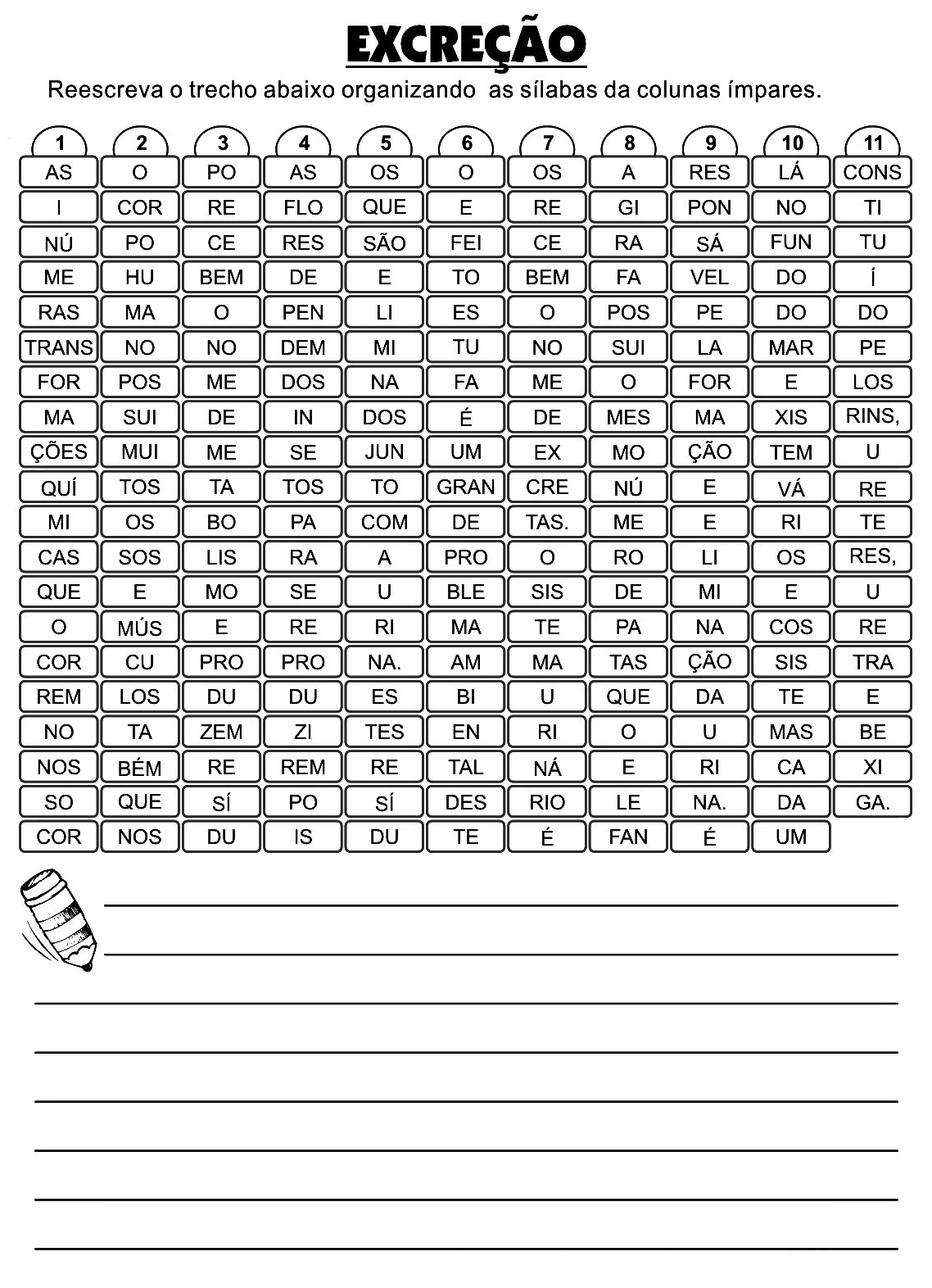 EXCREÇÃO

Reescreva o trecho abaixo organizando as sílabas da colunas ímpares.

| 1 | 2 | 3 | 4 | 5 | 6 | 7 | 8 | 9 | 10 | 11 |
|---|---|---|---|---|---|---|---|---|---|---|
| AS | O | PO | AS | OS | O | OS | A | RES | LÁ | CONS |
| I | COR | RE | FLO | QUE | E | RE | GI | PON | NO | TI |
| NÚ | PO | CE | RES | SÃO | FEI | CE | RA | SÁ | FUN | TU |
| ME | HU | BEM | DE | E | TO | BEM | FA | VEL | DO | Í |
| RAS | MA | O | PEN | LI | ES | O | POS | PE | DO | DO |
| TRANS | NO | NO | DEM | MI | TU | NO | SUI | LA | MAR | PE |
| FOR | POS | ME | DOS | NA | FA | ME | O | FOR | E | LOS |
| MA | SUI | DE | IN | DOS | É | DE | MES | MA | XIS | RINS, |
| ÇÕES | MUI | ME | SE | JUN | UM | EX | MO | ÇÃO | TEM | U |
| QUÍ | TOS | TA | TOS | TO | GRAN | CRE | NÚ | E | VÁ | RE |
| MI | OS | BO | PA | COM | DE | TAS. | ME | E | RI | TE |
| CAS | SOS | LIS | RA | A | PRO | O | RO | LI | OS | RES, |
| QUE | E | MO | SE | U | BLE | SIS | DE | MI | E | U |
| O | MÚS | E | RE | RI | MA | TE | PA | NA | COS | RE |
| COR | CU | PRO | PRO | NA. | AM | MA | TAS | ÇÃO | SIS | TRA |
| REM | LOS | DU | DU | ES | BI | U | QUE | DA | TE | E |
| NO | TA | ZEM | ZI | TES | EN | RI | O | U | MAS | BE |
| NOS | BÉM | RE | REM | RE | TAL | NÁ | E | RI | CA | XI |
| SO | QUE | SÍ | PO | SÍ | DES | RIO | LE | NA. | DA | GA. |
| COR | NOS | DU | IS | DU | TE | É | FAN | É | UM | |